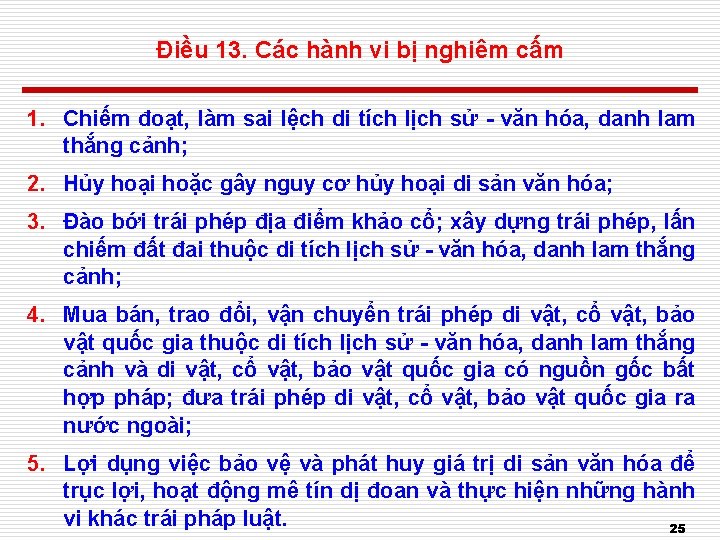 Điều 13. Các hành vi bị nghiêm cấm

1. Chiếm đoạt, làm sai lệch di tích lịch sử - văn hóa, danh lam thắng cảnh;

2. Hủy hoại hoặc gây nguy cơ hủy hoại di sản văn hóa;

3. Đào bới trái phép địa điểm khảo cổ; xây dựng trái phép, lấn chiếm đất đai thuộc di tích lịch sử - văn hóa, danh lam thắng cảnh;

4. Mua bán, trao đổi, vận chuyển trái phép di vật, cổ vật, bảo vật quốc gia thuộc di tích lịch sử - văn hóa, danh lam thắng cảnh và di vật, cổ vật, bảo vật quốc gia có nguồn gốc bất hợp pháp; đưa trái phép di vật, cổ vật, bảo vật quốc gia ra nước ngoài;

5. Lợi dụng việc bảo vệ và phát huy giá trị di sản văn hóa để trục lợi, hoạt động mê tín dị đoan và thực hiện những hành vi khác trái pháp luật.

25